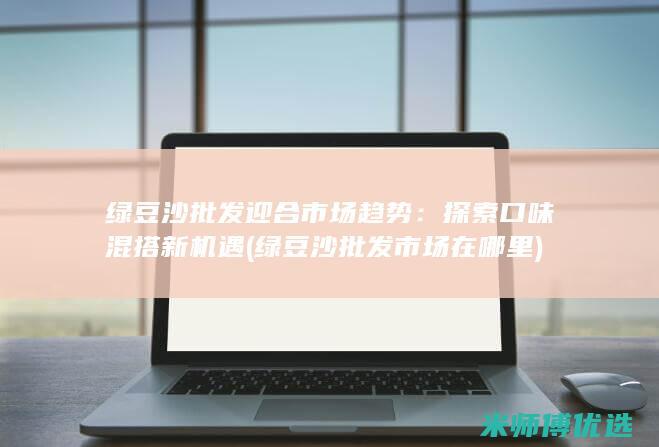 绿豆沙批发迎合市场趋势：探索口味混搭新机遇(绿豆沙批发市场在哪里)

米师傅优选